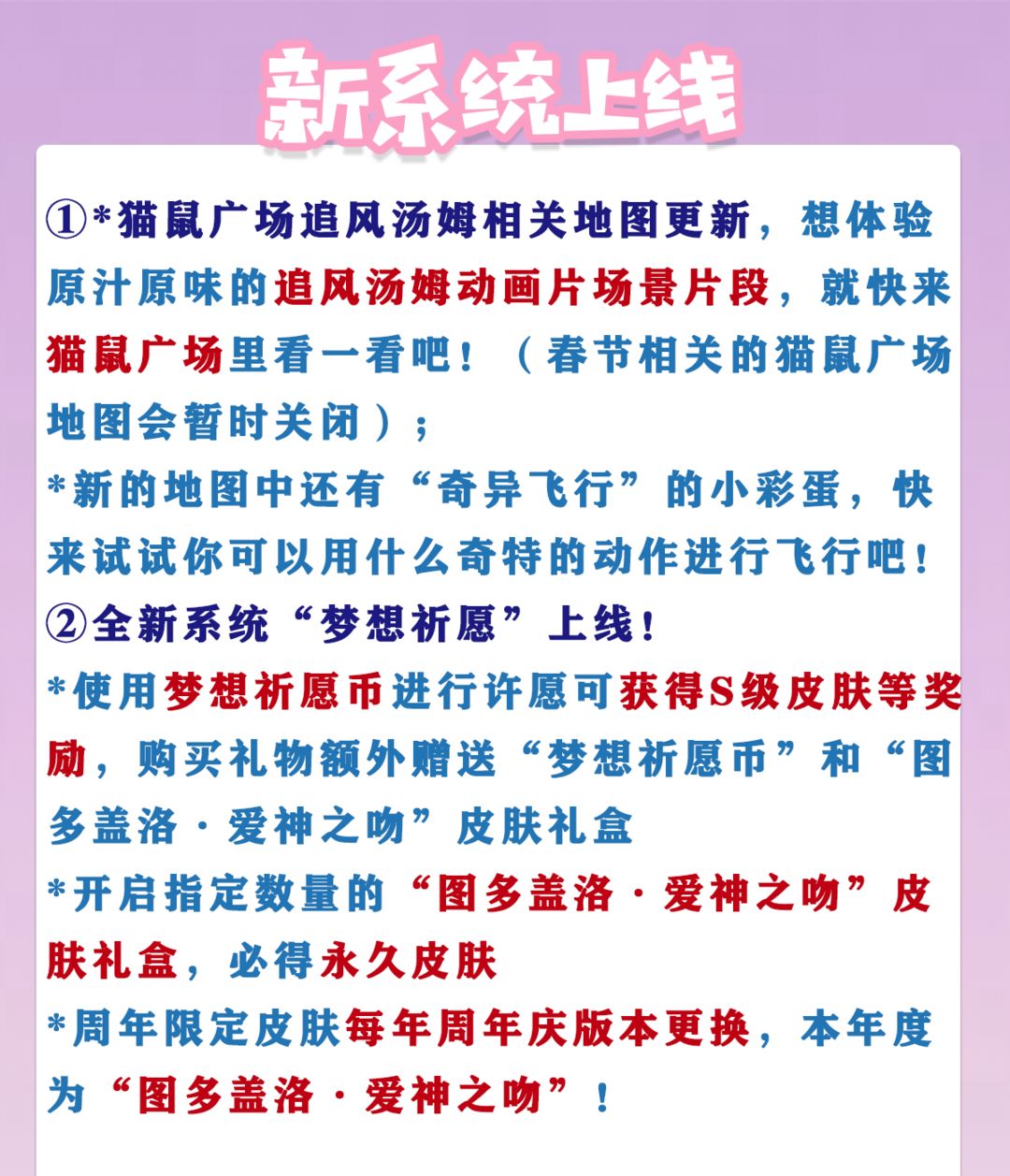 新系统上线

①*猫鼠广场追风汤姆相关地图更新，想体验原汁原味的追风汤姆动画片场景片段，就快来猫鼠广场里看一看吧！（春节相关的猫鼠广场地图会暂时关闭）；

*新的地图中还有“奇异飞行”的小彩蛋，快来试试你可以用什么奇特的动作进行飞行吧！

②全新系统“梦想祈愿”上线！

*使用梦想祈愿币进行许愿可获得S级皮肤等奖励，购买礼物额外赠送“梦想祈愿币”和“图多盖洛·爱神之吻”皮肤礼盒

*开启指定数量的“图多盖洛·爱神之吻”皮肤礼盒，必得永久皮肤

*周年限定皮肤每年周年庆版本更换，本年度为“图多盖洛·爱神之吻”！